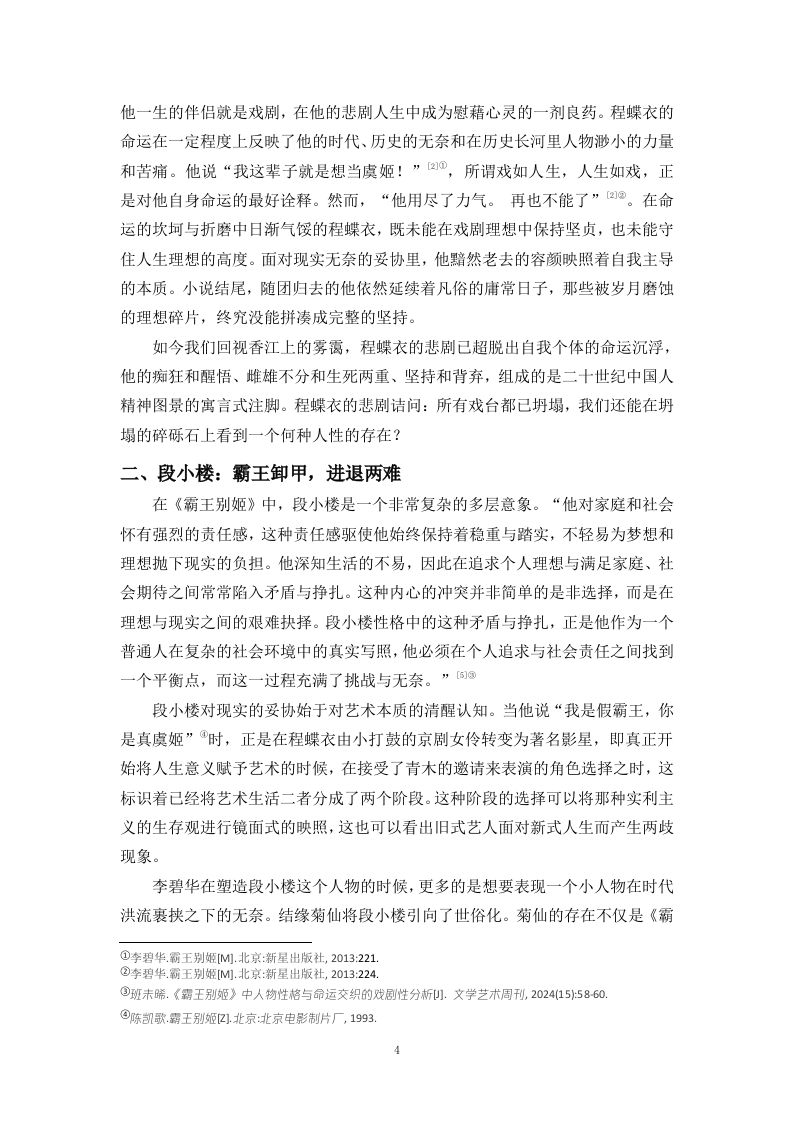 他一生的伴侣就是戏剧，在他的悲剧人生中成为慰藉心灵的一剂良药。程蝶衣的命运在一定程度上反映了他的时代、历史的无奈和在历史长河里人物渺小的力量和苦痛。他说“我这辈子就是想当虞姬！”$^{[2]①}$，所谓戏如人生，人生如戏，正是对他自身命运的最好诠释。然而，“他用尽了力气。 再也不能了”$^{[2]②}$。在命运的坎坷与折磨中日渐气馁的程蝶衣，既未能在戏剧理想中保持坚贞，也未能守住人生理想的高度。面对现实无奈的妥协里，他黯然老去的容颜映照着自我主导的本质。小说结尾，随团归去的他依然延续着凡俗的庸常日子，那些被岁月磨蚀的理想碎片，终究没能拼凑成完整的坚持。

如今我们回视香江上的雾霭，程蝶衣的悲剧已超脱出自我个体的命运沉浮，他的痴狂和醒悟、雌雄不分和生死两重、坚持和背弃，组成的是二十世纪中国人精神图景的寓言式注脚。程蝶衣的悲剧诘问：所有戏台都已坍塌，我们还能在坍塌的碎砾石上看到一个何种人性的存在？

二、段小楼：霸王卸甲，进退两难

在《霸王别姬》中，段小楼是一个非常复杂的多层意象。“他对家庭和社会怀有强烈的责任感，这种责任感驱使他始终保持着稳重与踏实，不轻易为梦想和理想抛下现实的负担。他深知生活的不易，因此在追求个人理想与满足家庭、社会期待之间常常陷入矛盾与挣扎。这种内心的冲突并非简单的是非选择，而是在理想与现实之间的艰难抉择。段小楼性格中的这种矛盾与挣扎，正是他作为一个普通人在复杂的社会环境中的真实写照，他必须在个人追求与社会责任之间找到一个平衡点，而这一过程充满了挑战与无奈。”$^{[5]③}$

段小楼对现实的妥协始于对艺术本质的清醒认知。当他说“我是假霸王，你是真虞姬”$^{④}$时，正是在程蝶衣由小打鼓的京剧女伶转变为著名影星，即真正开始将人生意义赋予艺术的时候，在接受了青木的邀请来表演的角色选择之时，这标识着已经将艺术生活二者分成了两个阶段。这种阶段的选择可以将那种实利主义的生存观进行镜面式的映照，这也可以看出旧式艺人面对新式人生而产生两歧现象。

李碧华在塑造段小楼这个人物的时候，更多的是想要表现一个小人物在时代洪流裹挟之下的无奈。结缘菊仙将段小楼引向了世俗化。菊仙的存在不仅是《霸

①李碧华.霸王别姬[M].北京:新星出版社, 2013:221.
②李碧华.霸王别姬[M].北京:新星出版社, 2013:224.
③班未晞.《霸王别姬》中人物性格与命运交织的戏剧性分析[J]. 文学艺术周刊, 2024(15):58-60.
④陈凯歌.霸王别姬[Z].北京:北京电影制片厂, 1993.

4